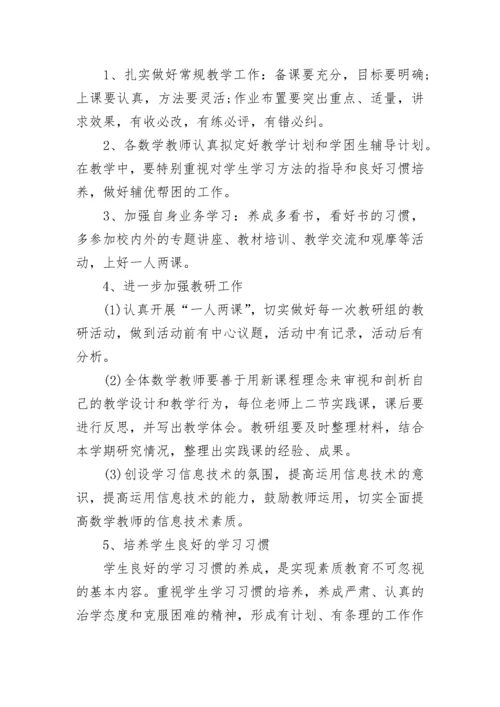 1、扎实做好常规教学工作：备课要充分，目标要明确；上课要认真，方法要灵活；作业布置要突出重点、适量，讲求效果，有收必改，有练必评，有错必纠。

2、各数学教师认真拟定好教学计划和学困生辅导计划。在教学中，要特别重视对学生学习方法的指导和良好习惯培养，做好辅优帮困的工作。

3、加强自身业务学习：养成多看书，看好书的习惯，多参加校内外的专题讲座、教材培训、教学交流和观摩等活动，上好一人两课。

4、进一步加强教研工作

(1)认真开展“一人两课”，切实做好每一次教研组的教研活动，做到活动前有中心议题，活动中有记录，活动后有分析。

(2)全体数学教师要善于用新课程理念来审视和剖析自己的教学设计和教学行为，每位老师上二节实践课，课后要进行反思，并写出教学体会。教研组要及时整理材料，结合本学期研究情况，整理出实践课的经验、成果。

(3)创设学习信息技术的氛围，提高运用信息技术的意识，提高运用信息技术的能力，鼓励教师运用，切实全面提高数学教师的信息技术素质。

5、培养学生良好的学习习惯

学生良好的学习习惯的养成，是实现素质教育不可忽视的基本内容。重视学生学习习惯的培养，养成严肃、认真的治学态度和克服困难的精神，形成有计划、有条理的工作作